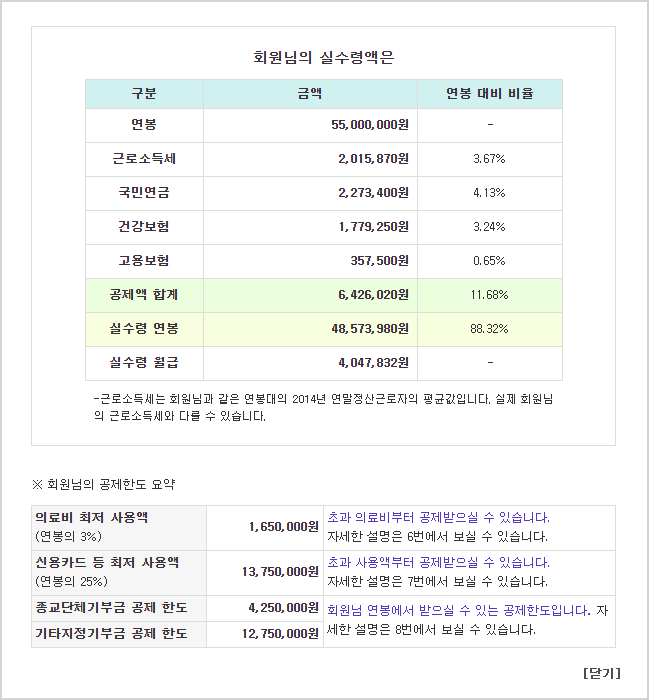 회원님의 실수령액은

| 구분 | 금액 | 연봉 대비 비율 |
|---|---|---|
| 연봉 | 55,000,000원 | - |
| 근로소득세 | 2,015,870원 | 3.67% |
| 국민연금 | 2,273,400원 | 4.13% |
| 건강보험 | 1,779,250원 | 3.24% |
| 고용보험 | 357,500원 | 0.65% |
| 공제액 합계 | 6,426,020원 | 11.68% |
| 실수령 연봉 | 48,573,980원 | 88.32% |
| 실수령 월급 | 4,047,832원 | - |

-근로소득세는 회원님과 같은 연봉대의 2014년 연말정산근로자의 평균값입니다. 실제 회원님의 근로소득세와 다를 수 있습니다.

※ 회원님의 공제한도 요약

| | | |
|---|---|---|
| 의료비 최저 사용액 (연봉의 3%) | 1,650,000원 | 초과 의료비부터 공제받으실 수 있습니다. 자세한 설명은 6번에서 보실 수 있습니다. |
| 신용카드 등 최저 사용액 (연봉의 25%) | 13,750,000원 | 초과 사용액부터 공제받으실 수 있습니다. 자세한 설명은 7번에서 보실 수 있습니다. |
| 종교단체기부금 공제 한도 | 4,250,000원 | 회원님 연봉에서 받으실 수 있는 공제한도입니다. 자세한 설명은 8번에서 보실 수 있습니다. |
| 기타지정기부금 공제 한도 | 12,750,000원 | |

[닫기]